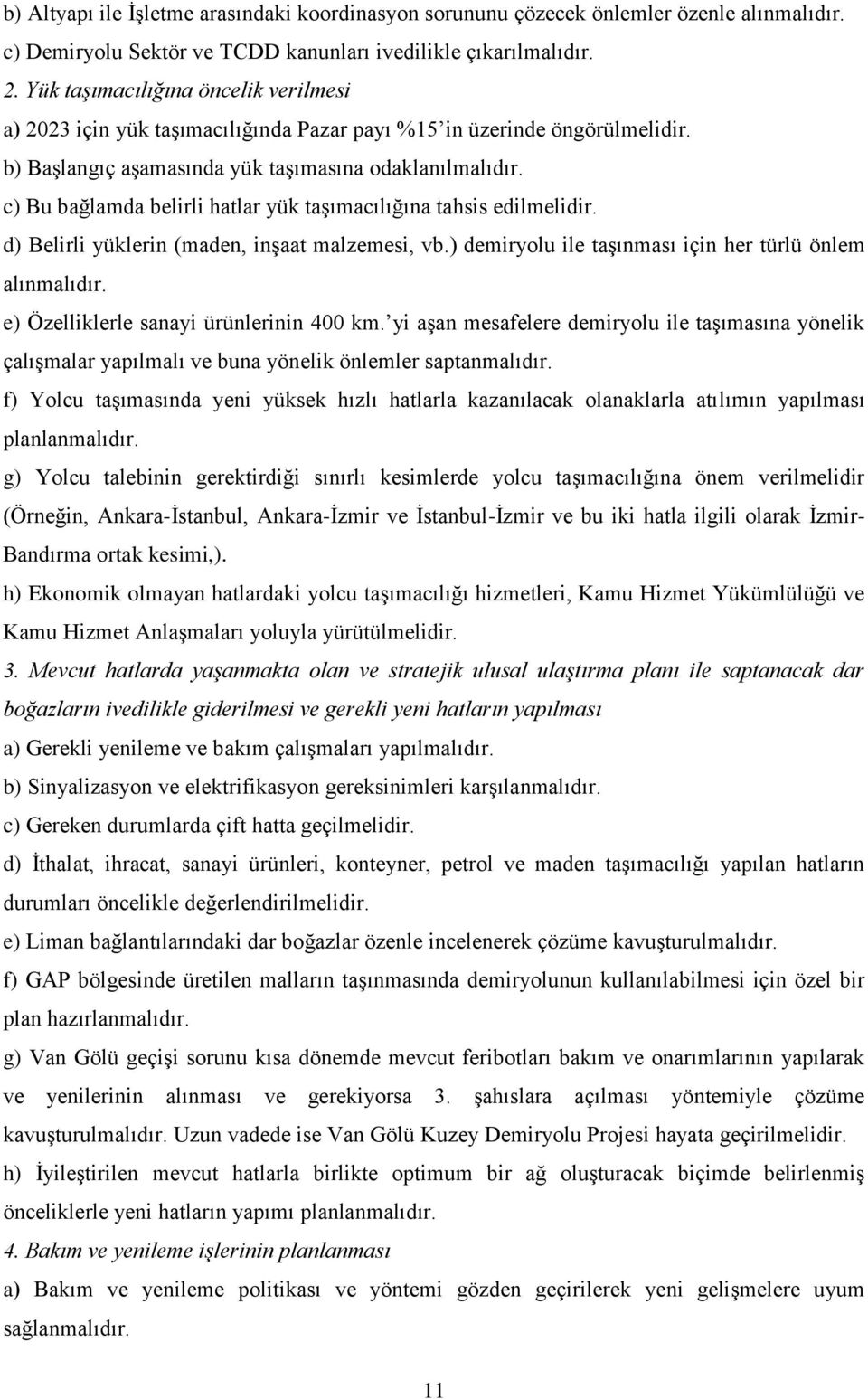 b) Altyapı ile İşletme arasındaki koordinasyon sorununu çözecek önlemler özenle alınmalıdır.
c) Demiryolu Sektör ve TCDD kanunları ivedilikle çıkarılmalıdır.
2. Yük taşımacılığına öncelik verilmesi
a) 2023 için yük taşımacılığında Pazar payı %15'in üzerinde öngörülmelidir.
b) Başlangıç aşamasında yük taşımasına odaklanılmalıdır.
c) Bu bağlamda belirli hatlar yük taşımacılığına tahsis edilmelidir.
d) Belirli yüklerin (maden, inşaat malzemesi, vb.) demiryolu ile taşınması için her türlü önlem alınmalıdır.
e) Özelliklerle sanayi ürünlerinin 400 km.'yi aşan mesafelere demiryolu ile taşımasına yönelik çalışmalar yapılmalı ve buna yönelik önlemler saptanmalıdır.
f) Yolcu taşımasında yeni yüksek hızlı hatlarla kazanılacak olanaklarla atılımın yapılması planlanmalıdır.
g) Yolcu talebinin gerektirdiği sınırlı kesimlerde yolcu taşımacılığına önem verilmelidir (Örneğin, Ankara-İstanbul, Ankara-İzmir ve İstanbul-İzmir ve bu iki hatla ilgili olarak İzmir-Bandırma ortak kesimi,).
h) Ekonomik olmayan hatlardaki yolcu taşımacılığı hizmetleri, Kamu Hizmet Yükümlülüğü ve Kamu Hizmet Anlaşmaları yoluyla yürütülmelidir.
3. Mevcut hatlarda yaşanmakta olan ve stratejik ulusal ulaştırma planı ile saptanacak dar boğazların ivedilikle giderilmesi ve gerekli yeni hatların yapılması
a) Gerekli yenileme ve bakım çalışmaları yapılmalıdır.
b) Sinyalizasyon ve elektrifikasyon gereksinimleri karşılanmalıdır.
c) Gereken durumlarda çift hatta geçilmelidir.
d) İthalat, ihracat, sanayi ürünleri, konteyner, petrol ve maden taşımacılığı yapılan hatların durumları öncelikle değerlendirilmelidir.
e) Liman bağlantılarındaki dar boğazlar özenle incelenerek çözüme kavuşturulmalıdır.
f) GAP bölgesinde üretilen malların taşınmasında demiryolunun kullanılabilmesi için özel bir plan hazırlanmalıdır.
g) Van Gölü geçişi sorunu kısa dönemde mevcut feribotları bakım ve onarımlarının yapılarak ve yenilerinin alınması ve gerekiyorsa 3. şahıslara açılması yöntemiyle çözüme kavuşturulmalıdır. Uzun vadede ise Van Gölü Kuzey Demiryolu Projesi hayata geçirilmelidir.
h) İyileştirilen mevcut hatlarla birlikte optimum bir ağ oluşturacak biçimde belirlenmiş önceliklerle yeni hatların yapımı planlanmalıdır.
4. Bakım ve yenileme işlerinin planlanması
a) Bakım ve yenileme politikası ve yöntemi gözden geçirilerek yeni gelişmelere uyum sağlanmalıdır.
11